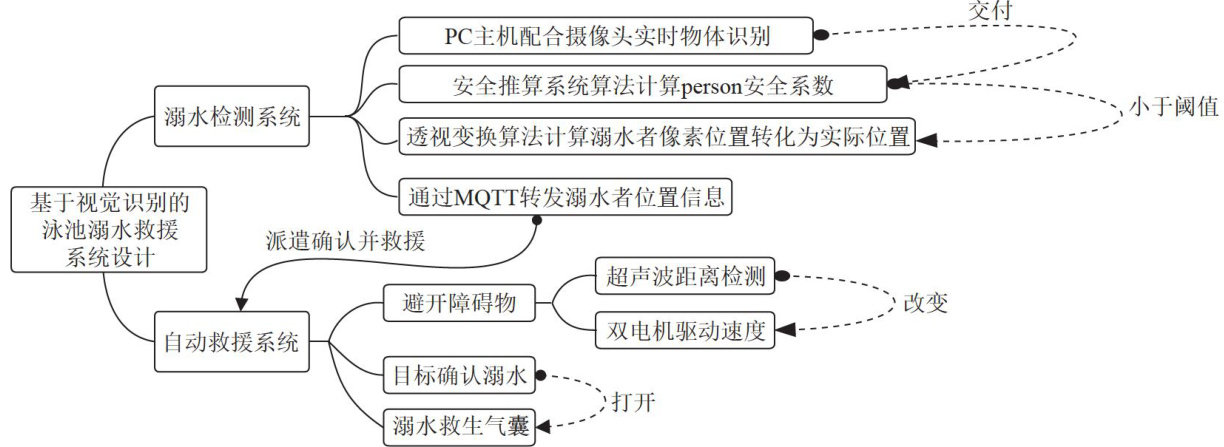 基于视觉识别的泳池溺水救援系统设计

溺水检测系统

PC主机配合摄像头实时物体识别

交付

安全推算系统算法计算person安全系数

小于阈值

透视变换算法计算溺水者像素位置转化为实际位置

通过MQTT转发溺水者位置信息

派遣确认并救援

自动救援系统

避开障碍物

超声波距离检测

改变

双电机驱动速度

目标确认溺水

打开

溺水救生气囊